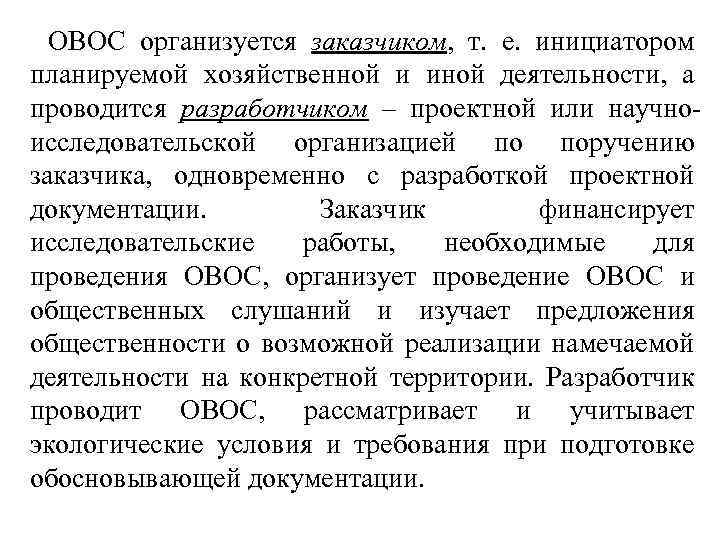 ОВОС организуется заказчиком, т. е. инициатором планируемой хозяйственной и иной деятельности, а проводится разработчиком – проектной или научно-исследовательской организацией по поручению заказчика, одновременно с разработкой проектной документации. Заказчик финансирует исследовательские работы, необходимые для проведения ОВОС, организует проведение ОВОС и общественных слушаний и изучает предложения общественности о возможной реализации намечаемой деятельности на конкретной территории. Разработчик проводит ОВОС, рассматривает и учитывает экологические условия и требования при подготовке обосновывающей документации.